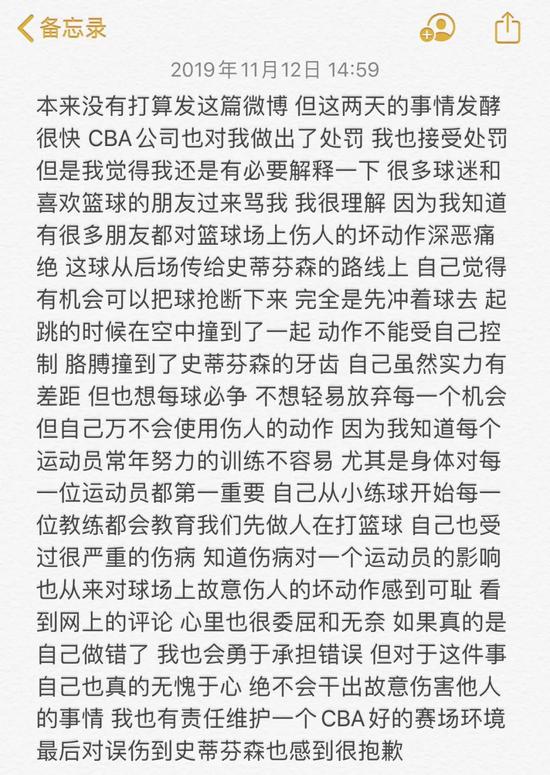 备忘录

2019年11月12日 14:59

本来没有打算发这篇微博 但这两天的事情发酵很快 CBA公司也对我做出了处罚 我也接受处罚 但是我觉得我还是有必要解释一下 很多球迷和喜欢篮球的朋友过来骂我 我很理解 因为我知道有很多朋友都对篮球场上伤人的坏动作深恶痛绝 这球从后场传给史蒂芬森的路线上 自己觉得有机会可以把球抢断下来 完全是先冲着球去 起跳的时候在空中撞到了一起 动作不能受自己控制 胳膊撞到了史蒂芬森的牙齿 自己虽然实力有差距 但也想每球必争 不想轻易放弃每一个机会 但自己万不会使用伤人的动作 因为我知道每个运动员常年努力的训练不容易 尤其是身体对每一位运动员都第一重要 自己从小练球开始每一位教练都会教育我们先做人在打篮球 自己也受过很严重的伤病 知道伤病对一个运动员的影响 也从来对球场上故意伤人的坏动作感到可耻 看到网上的评论 心里也很委屈和无奈 如果真的是自己做错了 我也会勇于承担错误 但对于这件事自己也真的无愧于心 绝不会干出故意伤害他人的事情 我也有责任维护一个CBA好的赛场环境 最后对误伤到史蒂芬森也感到很抱歉